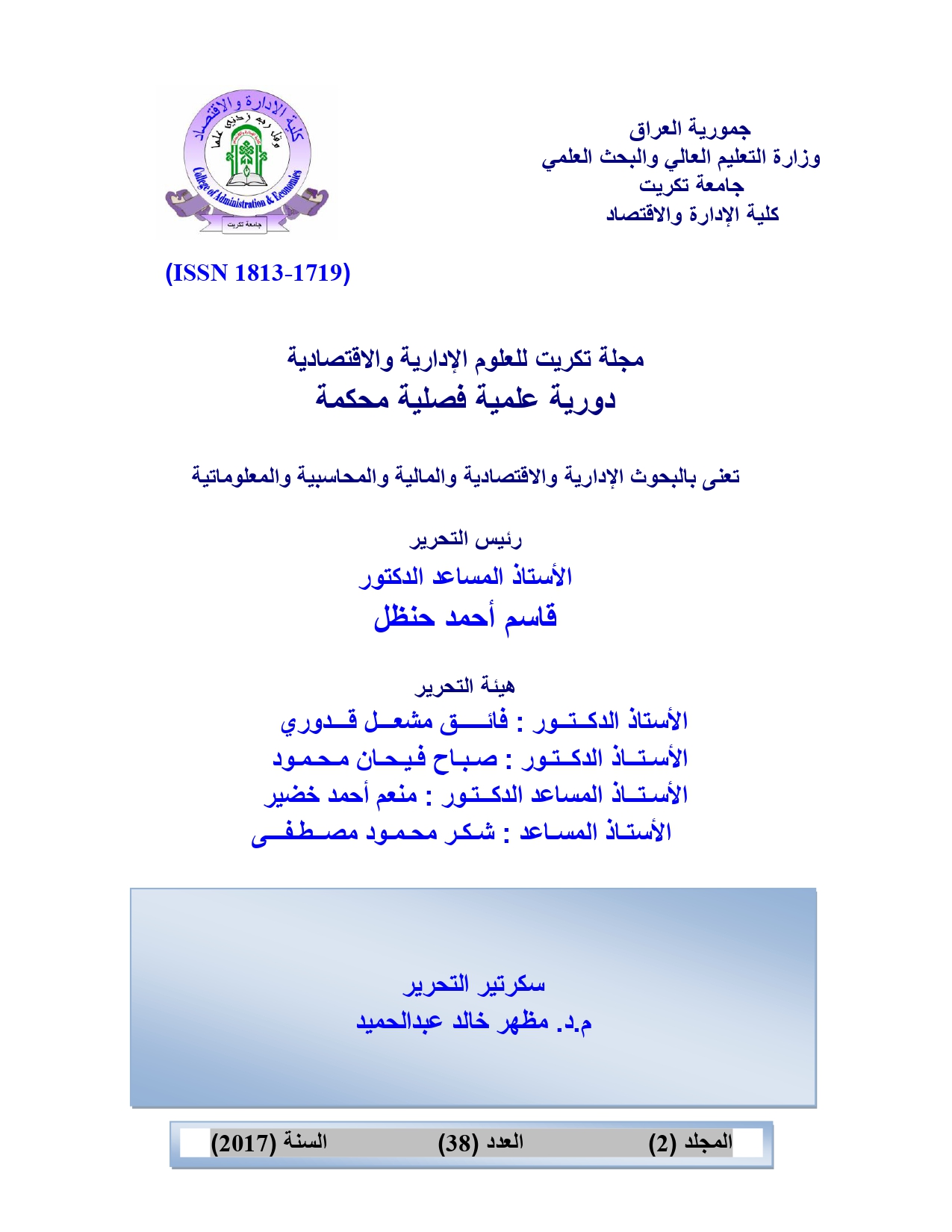 جمورية العراق
وزارة التعليم العالي والبحث العلمي
جامعة تكريت
كلية الإدارة والاقتصاد

كلية الإدارة والاقتصاد
وقل ربي زدني علما
College of Administration & Economics
جامعة تكريت

(ISSN 1813-1719)

مجلة تكريت للعلوم الإدارية والاقتصادية
دورية علمية فصلية محكمة

تعنى بالبحوث الإدارية والاقتصادية والمالية والمحاسبية والمعلوماتية

رئيس التحرير
الأستاذ المساعد الدكتور
قاسم أحمد حنظل

هيئة التحرير
الأستاذ الدكتور : فائق مشعل قدوري
الأستاذ الدكتور : صباح فيحان محمود
الأستاذ المساعد الدكتور : منعم أحمد خضير
الأستاذ المساعد : شكر محمود مصطفى

سكرتير التحرير
م.د. مظهر خالد عبدالحميد

المجلد (2) العدد (38) السنة (2017)